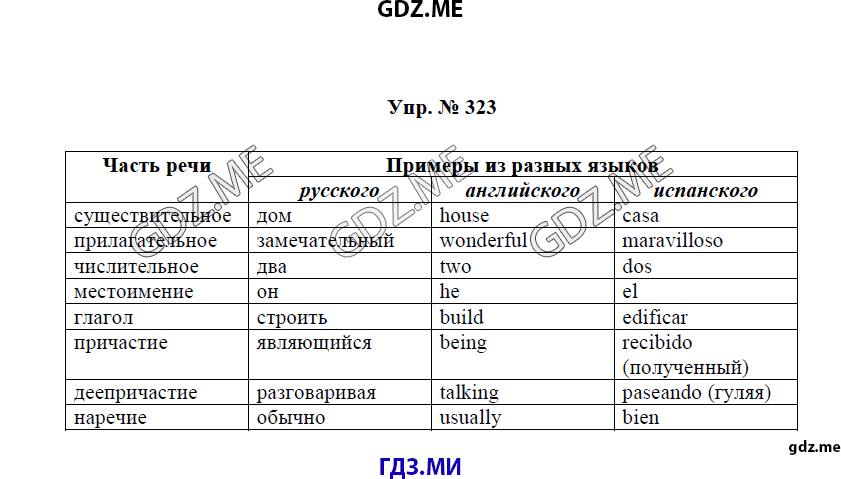 GDZ.ME

Упр. № 323

| Часть речи | Примеры из разных языков | | |
|---|---|---|---|
| | русского | английского | испанского |
| существительное | дом | house | casa |
| прилагательное | замечательный | wonderful | maravilloso |
| числительное | два | two | dos |
| местоимение | он | he | el |
| глагол | строить | build | edificar |
| причастие | являющийся | being | recibido (полученный) |
| деепричастие | разговаривая | talking | paseando (гуляя) |
| наречие | обычно | usually | bien |

GDZ.ME GDZ.ME GDZ.ME

gdz.me

ГДЗ.МИ